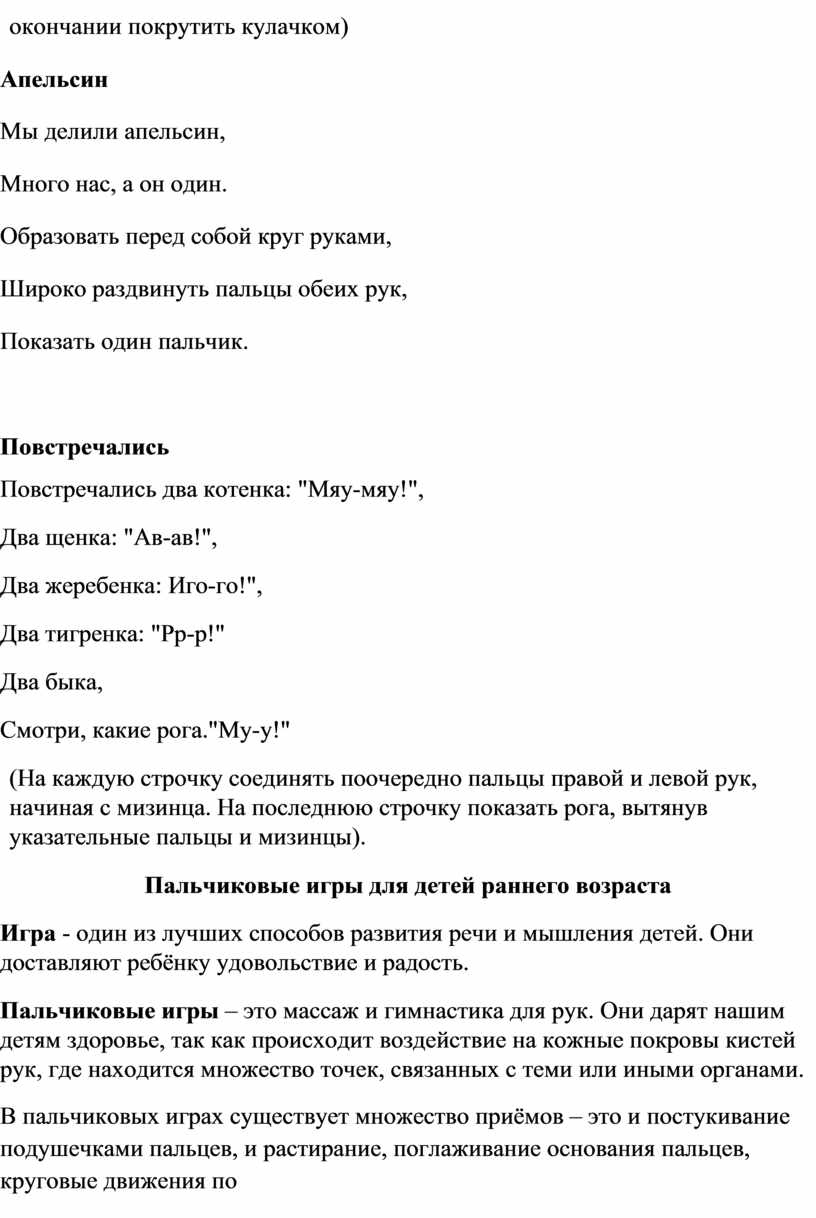 окончании покрутить кулачком)

Апельсин

Мы делили апельсин,

Много нас, а он один.

Образовать перед собой круг руками,

Широко раздвинуть пальцы обеих рук,

Показать один пальчик.

Повстречались

Повстречались два котенка: "Мяу-мяу!",

Два щенка: "Ав-ав!",

Два жеребенка: Иго-го!",

Два тигренка: "Рр-р!"

Два быка,

Смотри, какие рога."Му-у!"

(На каждую строчку соединять поочередно пальцы правой и левой рук, начиная с мизинца. На последнюю строчку показать рога, вытянув указательные пальцы и мизинцы).

Пальчиковые игры для детей раннего возраста

Игра - один из лучших способов развития речи и мышления детей. Они доставляют ребёнку удовольствие и радость.

Пальчиковые игры – это массаж и гимнастика для рук. Они дарят нашим детям здоровье, так как происходит воздействие на кожные покровы кистей рук, где находится множество точек, связанных с теми или иными органами.

В пальчиковых играх существует множество приёмов – это и постукивание подушечками пальцев, и растирание, поглаживание основания пальцев, круговые движения по